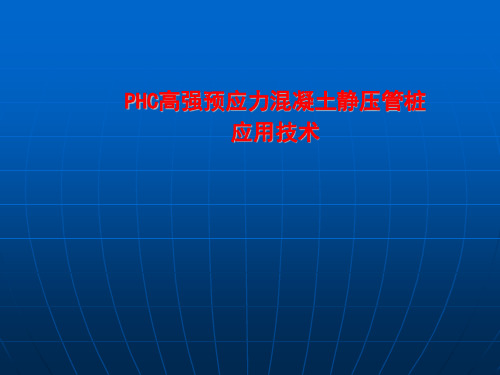 PHC高强预应力混凝土静压管桩
应用技术